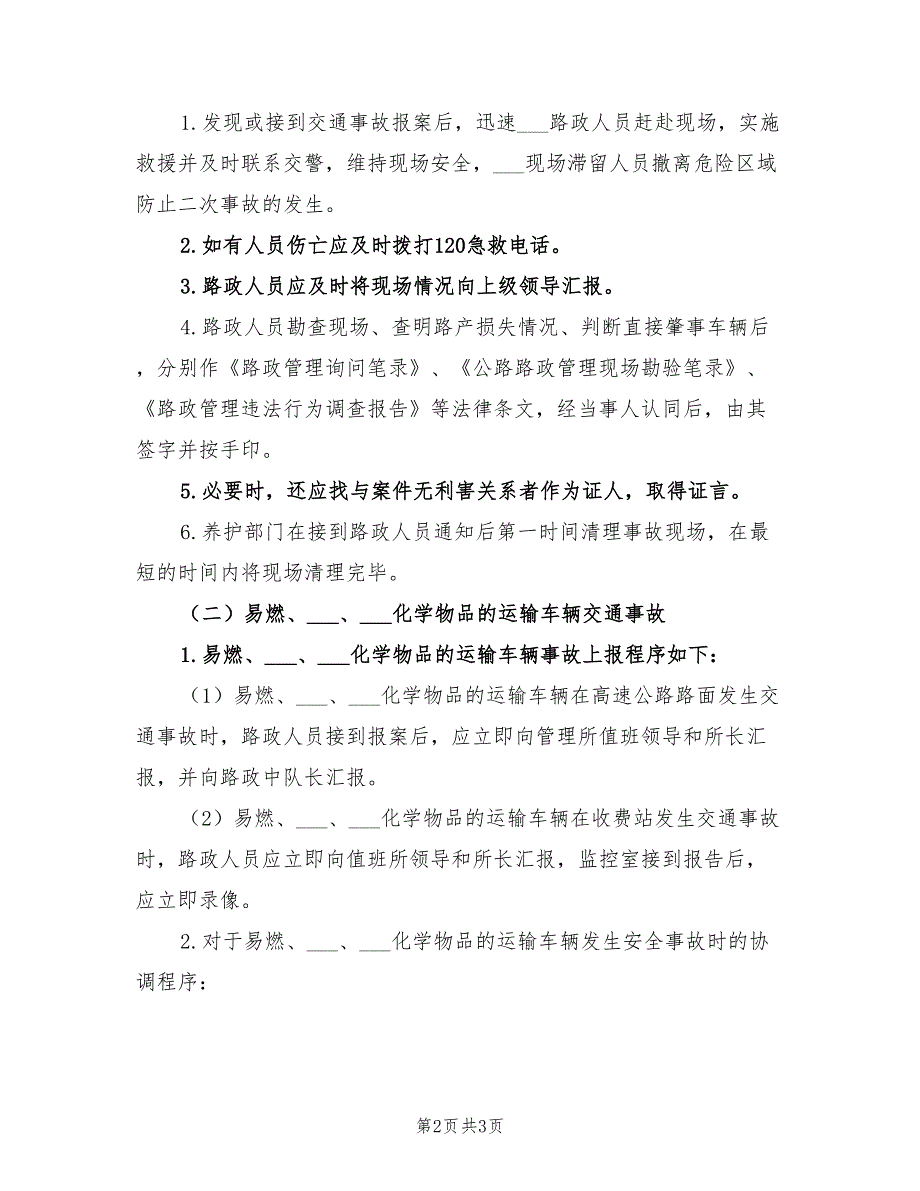 1.发现或接到交通事故报案后，迅速___路政人员赶赴现场，实施救援并及时联系交警，维持现场安全，___现场滞留人员撤离危险区域防止二次事故的发生。

2.如有人员伤亡应及时拨打120急救电话。

3.路政人员应及时将现场情况向上级领导汇报。

4.路政人员勘查现场、查明路产损失情况、判断直接肇事车辆后，分别作《路政管理询问笔录》、《公路路政管理现场勘验笔录》、《路政管理违法行为调查报告》等法律条文，经当事人认同后，由其签字并按手印。

5.必要时，还应找与案件无利害关系者作为证人，取得证言。

6.养护部门在接到路政人员通知后第一时间清理事故现场，在最短的时间内将现场清理完毕。

（二）易燃、___、___化学物品的运输车辆交通事故

1.易燃、___、___化学物品的运输车辆事故上报程序如下：

（1）易燃、___、___化学物品的运输车辆在高速公路路面发生交通事故时，路政人员接到报案后，应立即向管理所值班领导和所长汇报，并向路政中队长汇报。

（2）易燃、___、___化学物品的运输车辆在收费站发生交通事故时，路政人员应立即向值班所领导和所长汇报，监控室接到报告后，应立即录像。

2.对于易燃、___、___化学物品的运输车辆发生安全事故时的协调程序：

第2页 共3页